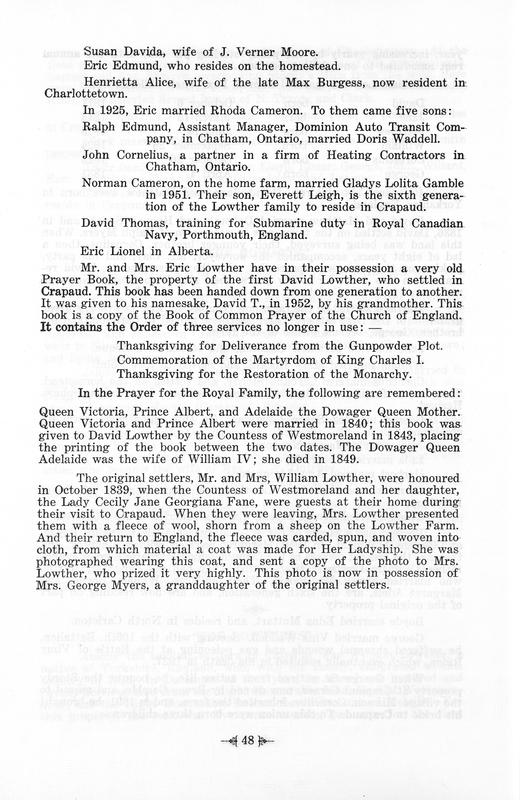 Susan Davida, wife of J. Verner Moore.

Eric Edmund, who resides on the homestead.

Henrietta Alice, wife of the late Max Burgess, now resident in Charlottetown.

In 1925, Eric married Rhoda Cameron. To them came five sons:

Ralph Edmund, Assistant Manager, Dominion Auto Transit Company, in Chatham, Ontario, married Doris Waddell.

John Cornelius, a partner in a firm of Heating Contractors in Chatham, Ontario.

Norman Cameron, on the home farm, married Gladys Lolita Gamble in 1951. Their son, Everett Leigh, is the sixth generation of the Lowther family to reside in Crapaud.

David Thomas, training for Submarine duty in Royal Canadian Navy, Porthmouth, England.

Eric Lionel in Alberta.

Mr. and Mrs. Eric Lowther have in their possession a very old Prayer Book, the property of the first David Lowther, who settled in Crapaud. This book has been handed down from one generation to another. It was given to his namesake, David T., in 1952, by his grandmother. This book is a copy of the Book of Common Prayer of the Church of England. It contains the Order of three services no longer in use: —

Thanksgiving for Deliverance from the Gunpowder Plot.
Commemoration of the Martyrdom of King Charles I.
Thanksgiving for the Restoration of the Monarchy.

In the Prayer for the Royal Family, the following are remembered:

Queen Victoria, Prince Albert, and Adelaide the Dowager Queen Mother. Queen Victoria and Prince Albert were married in 1840; this book was given to David Lowther by the Countess of Westmoreland in 1843, placing the printing of the book between the two dates. The Dowager Queen Adelaide was the wife of William IV; she died in 1849.

The original settlers, Mr. and Mrs, William Lowther, were honoured in October 1839, when the Countess of Westmoreland and her daughter, the Lady Cecily Jane Georgiana Fane, were guests at their home during their visit to Crapaud. When they were leaving, Mrs. Lowther presented them with a fleece of wool, shorn from a sheep on the Lowther Farm. And their return to England, the fleece was carded, spun, and woven into cloth, from which material a coat was made for Her Ladyship. She was photographed wearing this coat, and sent a copy of the photo to Mrs. Lowther, who prized it very highly. This photo is now in possession of Mrs. George Myers, a granddaughter of the original settlers.

48